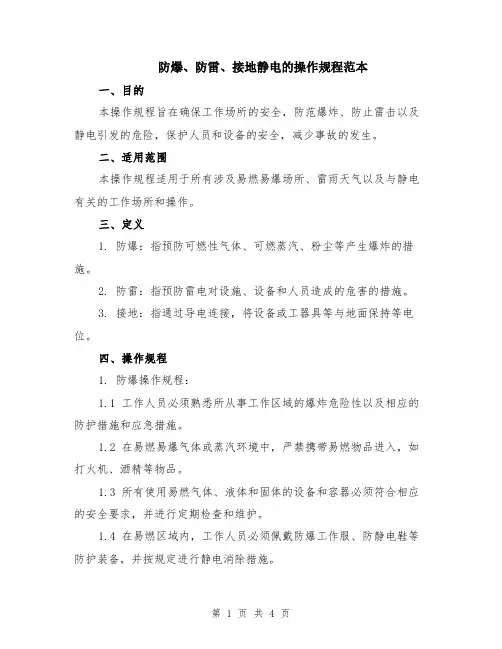 防爆、防雷、接地静电的操作规程范本

一、目的

本操作规程旨在确保工作场所的安全，防范爆炸、防止雷击以及静电引发的危险，保护人员和设备的安全，减少事故的发生。

二、适用范围

本操作规程适用于所有涉及易燃易爆场所、雷雨天气以及与静电有关的工作场所和操作。

三、定义

1. 防爆：指预防可燃性气体、可燃蒸汽、粉尘等产生爆炸的措施。

2. 防雷：指预防雷电对设施、设备和人员造成的危害的措施。

3. 接地：指通过导电连接，将设备或工器具等与地面保持等电位。

四、操作规程

1. 防爆操作规程：

1.1 工作人员必须熟悉所从事工作区域的爆炸危险性以及相应的防护措施和应急措施。

1.2 在易燃易爆气体或蒸汽环境中，严禁携带易燃物品进入，如打火机、酒精等物品。

1.3 所有使用易燃气体、液体和固体的设备和容器必须符合相应的安全要求，并进行定期检查和维护。

1.4 在易燃区域内，工作人员必须佩戴防爆工作服、防静电鞋等防护装备，并按规定进行静电消除措施。

第 1 页 共 4 页